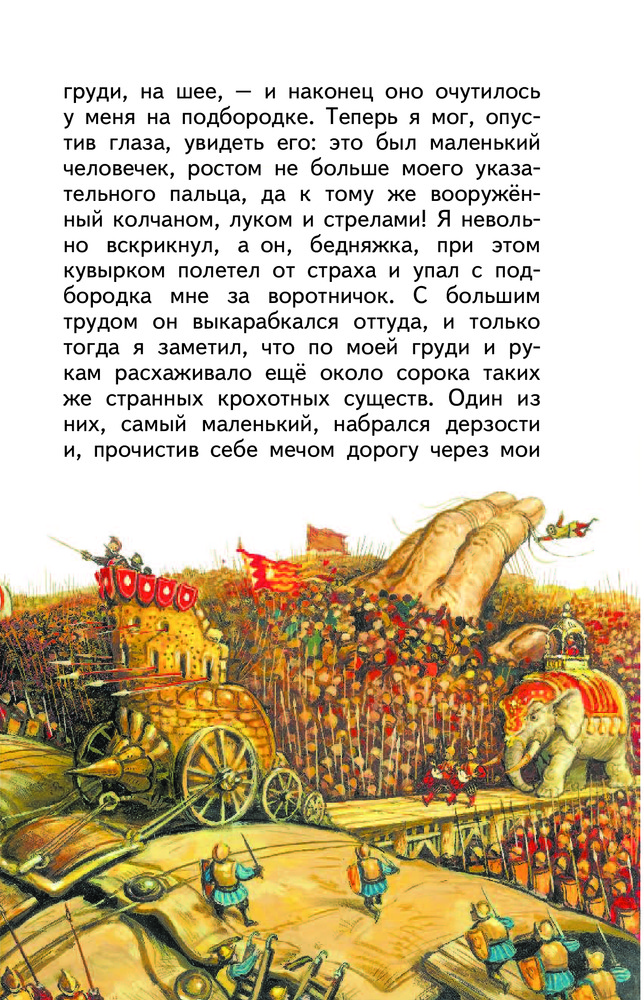 груди, на шее, — и наконец оно очутилось у меня на подбородке. Теперь я мог, опустив глаза, увидеть его: это был маленький человечек, ростом не больше моего указательного пальца, да к тому же вооружённый колчаном, луком и стрелами! Я невольно вскрикнул, а он, бедняжка, при этом кувырком полетел от страха и упал с подбородка мне за воротничок. С большим трудом он выкарабкался оттуда, и только тогда я заметил, что по моей груди и рукам расхаживало ещё около сорока таких же странных крохотных существ. Один из них, самый маленький, набрался дерзости и, прочистив себе мечом дорогу через мои